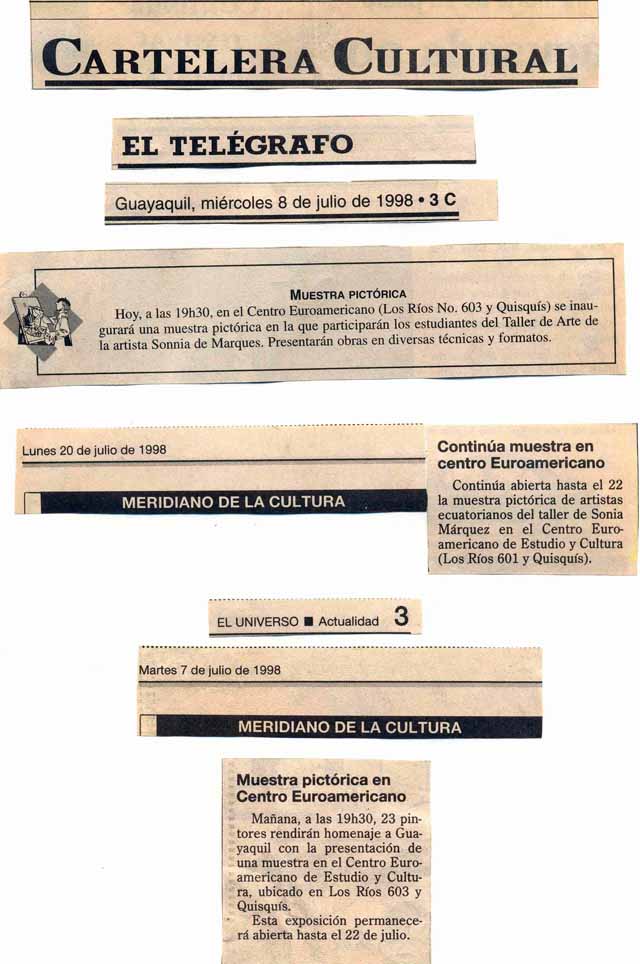 CARTELERA CULTURAL

EL TELÉGRAFO

Guayaquil, miércoles 8 de julio de 1998 • 3 C

MUESTRA PICTÓRICA

Hoy, a las 19h30, en el Centro Euroamericano (Los Ríos No. 603 y Quisquís) se inaugurará una muestra pictórica en la que participarán los estudiantes del Taller de Arte de la artista Sonnia de Marques. Presentarán obras en diversas técnicas y formatos.

Lunes 20 de julio de 1998

MERIDIANO DE LA CULTURA

Continúa muestra en centro Euroamericano

Continúa abierta hasta el 22 la muestra pictórica de artistas ecuatorianos del taller de Sonia Márquez en el Centro Euroamericano de Estudio y Cultura (Los Ríos 601 y Quisquís).

EL UNIVERSO ■ Actualidad 3

Martes 7 de julio de 1998

MERIDIANO DE LA CULTURA

Muestra pictórica en Centro Euroamericano

Mañana, a las 19h30, 23 pintores rendirán homenaje a Guayaquil con la presentación de una muestra en el Centro Euroamericano de Estudio y Cultura, ubicado en Los Ríos 603 y Quisquís.

Esta exposición permanecerá abierta hasta el 22 de julio.